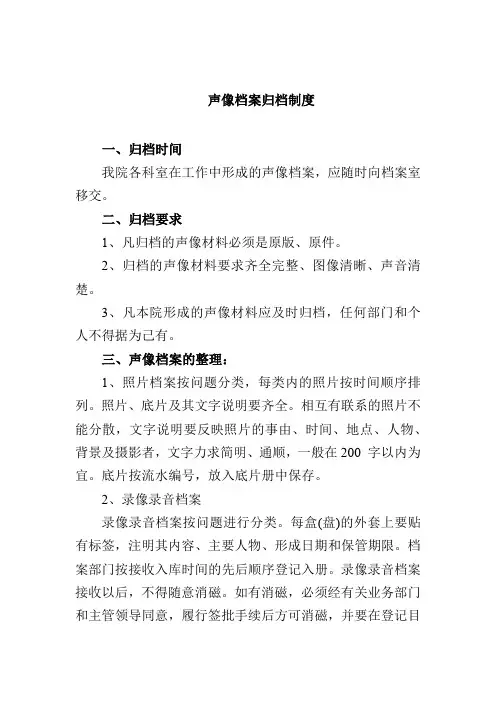 声像档案归档制度

一、归档时间

我院各科室在工作中形成的声像档案，应随时向档案室移交。

二、归档要求

1、凡归档的声像材料必须是原版、原件。

2、归档的声像材料要求齐全完整、图像清晰、声音清楚。

3、凡本院形成的声像材料应及时归档，任何部门和个人不得据为己有。

三、声像档案的整理：

1、照片档案按问题分类，每类内的照片按时间顺序排列。照片、底片及其文字说明要齐全。相互有联系的照片不能分散，文字说明要反映照片的事由、时间、地点、人物、背景及摄影者，文字力求简明、通顺，一般在 200 字以内为宜。底片按流水编号，放入底片册中保存。

2、录像录音档案

录像录音档案按问题进行分类。每盒(盘)的外套上要贴有标签，注明其内容、主要人物、形成日期和保管期限。档案部门按接收入库时间的先后顺序登记入册。录像录音档案接收以后，不得随意消磁。如有消磁，必须经有关业务部门和主管领导同意，履行签批手续后方可消磁，并要在登记目